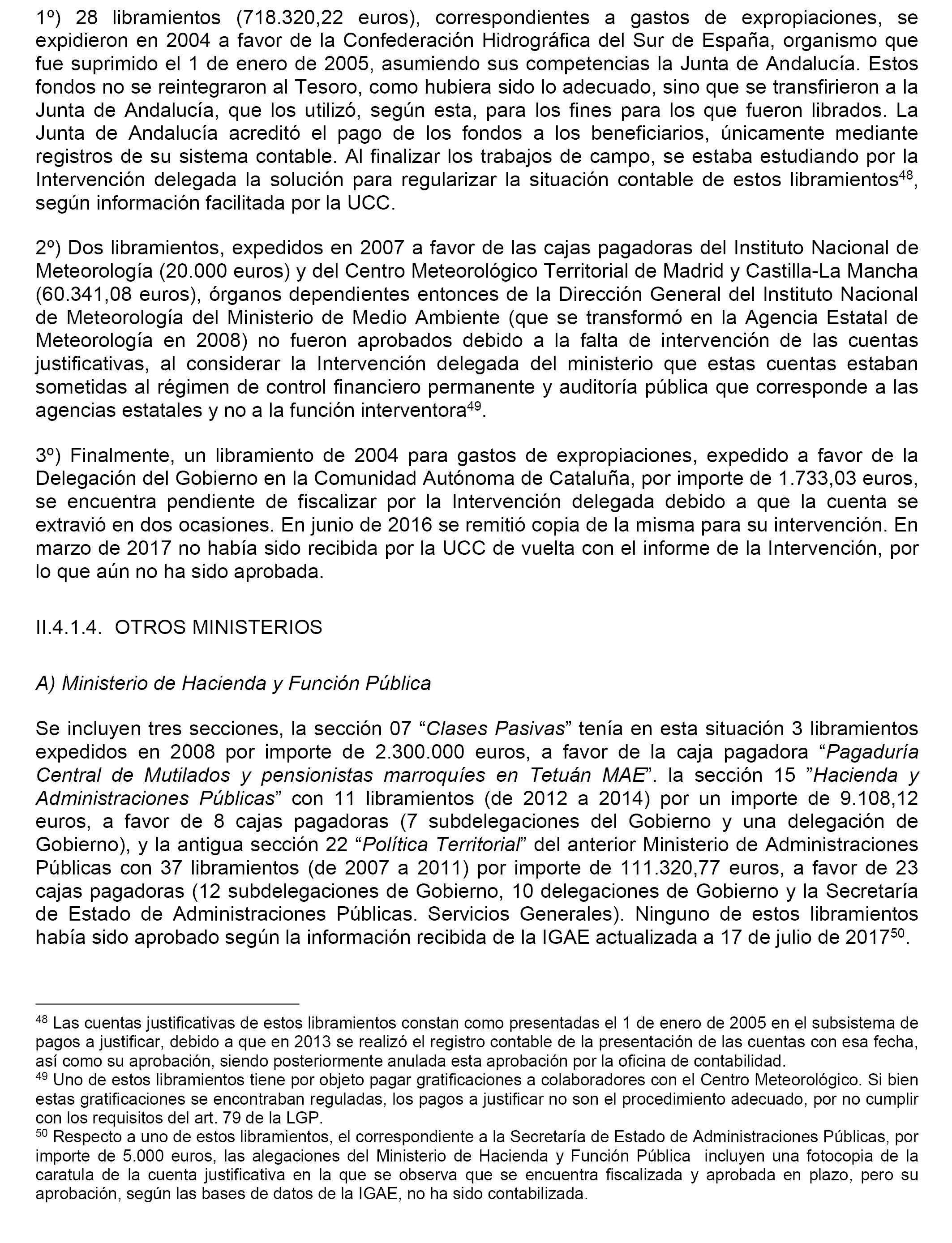 1º) 28 libramientos (718.320,22 euros), correspondientes a gastos de expropiaciones, se expidieron en 2004 a favor de la Confederación Hidrográfica del Sur de España, organismo que fue suprimido el 1 de enero de 2005, asumiendo sus competencias la Junta de Andalucía. Estos fondos no se reintegraron al Tesoro, como hubiera sido lo adecuado, sino que se transfirieron a la Junta de Andalucía, que los utilizó, según esta, para los fines para los que fueron librados. La Junta de Andalucía acreditó el pago de los fondos a los beneficiarios, únicamente mediante registros de su sistema contable. Al finalizar los trabajos de campo, se estaba estudiando por la Intervención delegada la solución para regularizar la situación contable de estos libramientos$^{48}$, según información facilitada por la UCC.

2º) Dos libramientos, expedidos en 2007 a favor de las cajas pagadoras del Instituto Nacional de Meteorología (20.000 euros) y del Centro Meteorológico Territorial de Madrid y Castilla-La Mancha (60.341,08 euros), órganos dependientes entonces de la Dirección General del Instituto Nacional de Meteorología del Ministerio de Medio Ambiente (que se transformó en la Agencia Estatal de Meteorología en 2008) no fueron aprobados debido a la falta de intervención de las cuentas justificativas, al considerar la Intervención delegada del ministerio que estas cuentas estaban sometidas al régimen de control financiero permanente y auditoría pública que corresponde a las agencias estatales y no a la función interventora$^{49}$.

3º) Finalmente, un libramiento de 2004 para gastos de expropiaciones, expedido a favor de la Delegación del Gobierno en la Comunidad Autónoma de Cataluña, por importe de 1.733,03 euros, se encuentra pendiente de fiscalizar por la Intervención delegada debido a que la cuenta se extravió en dos ocasiones. En junio de 2016 se remitió copia de la misma para su intervención. En marzo de 2017 no había sido recibida por la UCC de vuelta con el informe de la Intervención, por lo que aún no ha sido aprobada.

II.4.1.4. OTROS MINISTERIOS

A) Ministerio de Hacienda y Función Pública

Se incluyen tres secciones, la sección 07 “Clases Pasivas” tenía en esta situación 3 libramientos expedidos en 2008 por importe de 2.300.000 euros, a favor de la caja pagadora “Pagaduría Central de Mutilados y pensionistas marroquíes en Tetuán MAE”. la sección 15 ”Hacienda y Administraciones Públicas” con 11 libramientos (de 2012 a 2014) por un importe de 9.108,12 euros, a favor de 8 cajas pagadoras (7 subdelegaciones del Gobierno y una delegación de Gobierno), y la antigua sección 22 “Política Territorial” del anterior Ministerio de Administraciones Públicas con 37 libramientos (de 2007 a 2011) por importe de 111.320,77 euros, a favor de 23 cajas pagadoras (12 subdelegaciones de Gobierno, 10 delegaciones de Gobierno y la Secretaría de Estado de Administraciones Públicas. Servicios Generales). Ninguno de estos libramientos había sido aprobado según la información recibida de la IGAE actualizada a 17 de julio de 2017$^{50}$.

$^{48}$ Las cuentas justificativas de estos libramientos constan como presentadas el 1 de enero de 2005 en el subsistema de pagos a justificar, debido a que en 2013 se realizó el registro contable de la presentación de las cuentas con esa fecha, así como su aprobación, siendo posteriormente anulada esta aprobación por la oficina de contabilidad.
$^{49}$ Uno de estos libramientos tiene por objeto pagar gratificaciones a colaboradores con el Centro Meteorológico. Si bien estas gratificaciones se encontraban reguladas, los pagos a justificar no son el procedimiento adecuado, por no cumplir con los requisitos del art. 79 de la LGP.
$^{50}$ Respecto a uno de estos libramientos, el correspondiente a la Secretaría de Estado de Administraciones Públicas, por importe de 5.000 euros, las alegaciones del Ministerio de Hacienda y Función Pública incluyen una fotocopia de la caratula de la cuenta justificativa en la que se observa que se encuentra fiscalizada y aprobada en plazo, pero su aprobación, según las bases de datos de la IGAE, no ha sido contabilizada.